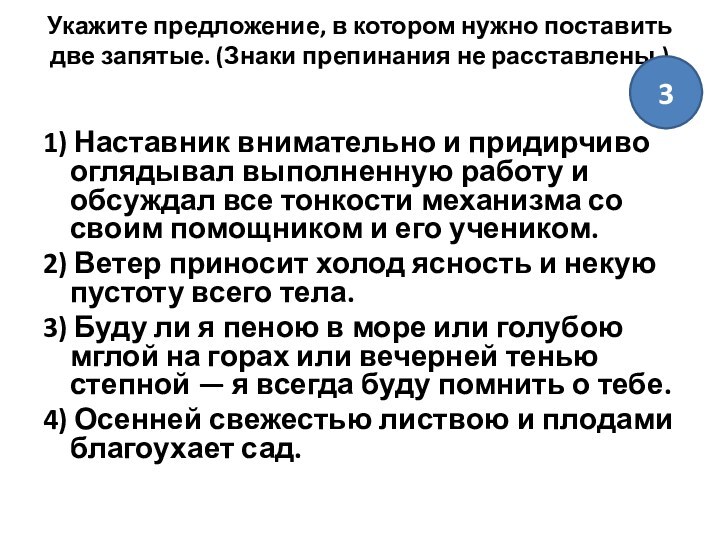 Укажите предложение, в котором нужно поставить две запятые. (Знаки препинания не расставлены.)

3

1) Наставник внимательно и придирчиво оглядывал выполненную работу и обсуждал все тонкости механизма со своим помощником и его учеником.

2) Ветер приносит холод ясность и некую пустоту всего тела.

3) Буду ли я пеною в море или голубою мглой на горах или вечерней тенью степной — я всегда буду помнить о тебе.

4) Осенней свежестью листвою и плодами благоухает сад.